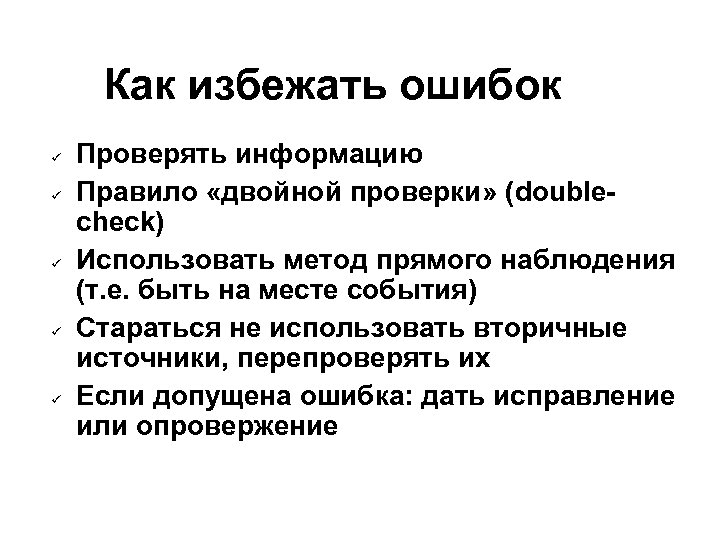 Как избежать ошибок

✓ Проверять информацию
✓ Правило «двойной проверки» (double-check)
✓ Использовать метод прямого наблюдения (т.е. быть на месте события)
✓ Стараться не использовать вторичные источники, перепроверять их
✓ Если допущена ошибка: дать исправление или опровержение